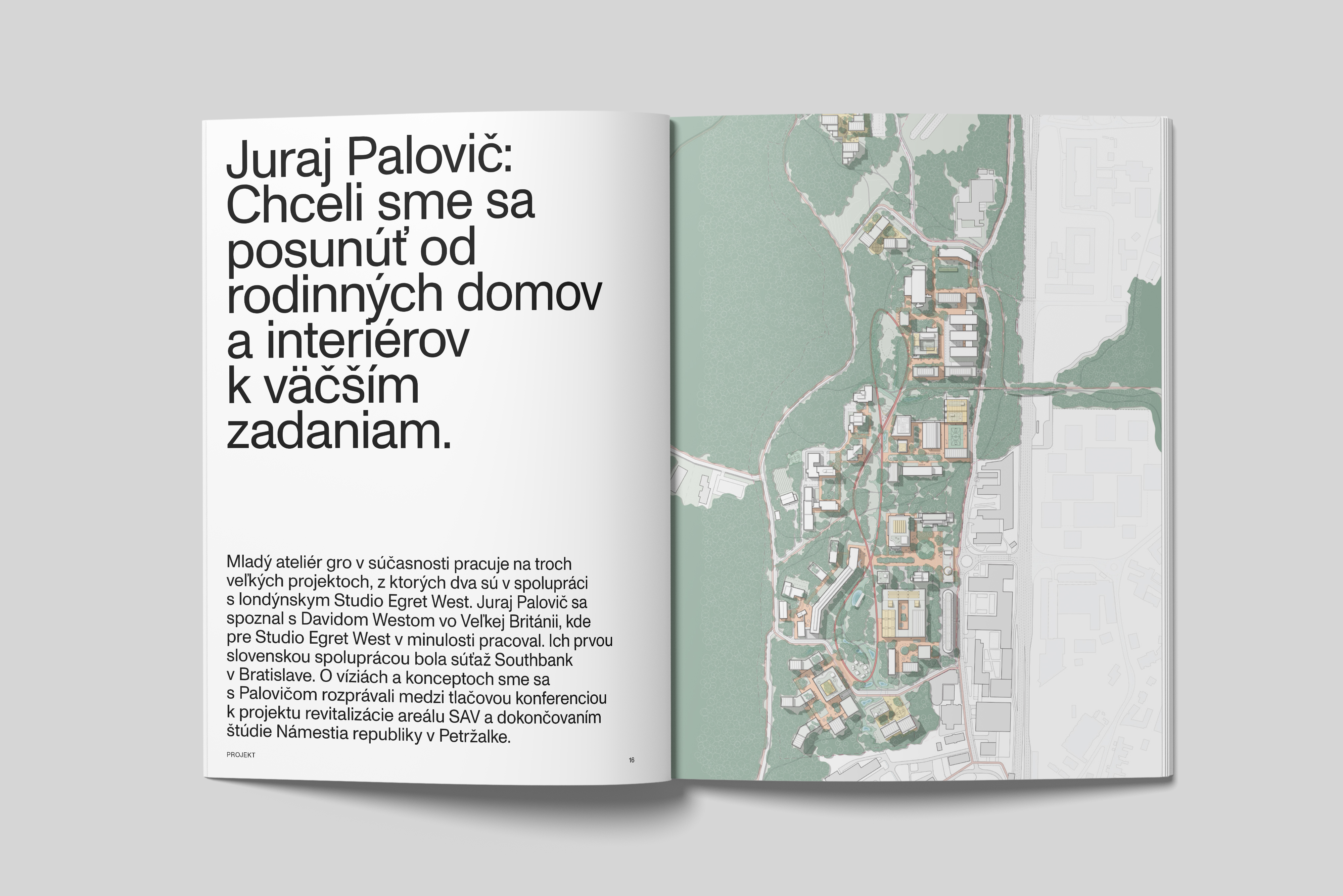 Juraj Palovič: Chceli sme sa posunúť od rodinných domov a interiérov k väčším zadaniam.

Mladý ateliér gro v súčasnosti pracuje na troch veľkých projektoch, z ktorých dva sú v spolupráci s londýnskym Studio Egret West. Juraj Palovič sa spoznal s Davidom Westom vo Veľkej Británii, kde pre Studio Egret West v minulosti pracoval. Ich prvou slovenskou spoluprácou bola súťaž Southbank v Bratislave. O víziách a konceptoch sme sa s Palovičom rozprávali medzi tlačovou konferenciou k projektu revitalizácie areálu SAV a dokončovaním štúdie Námestia republiky v Petržalke.

PROJEKT

16